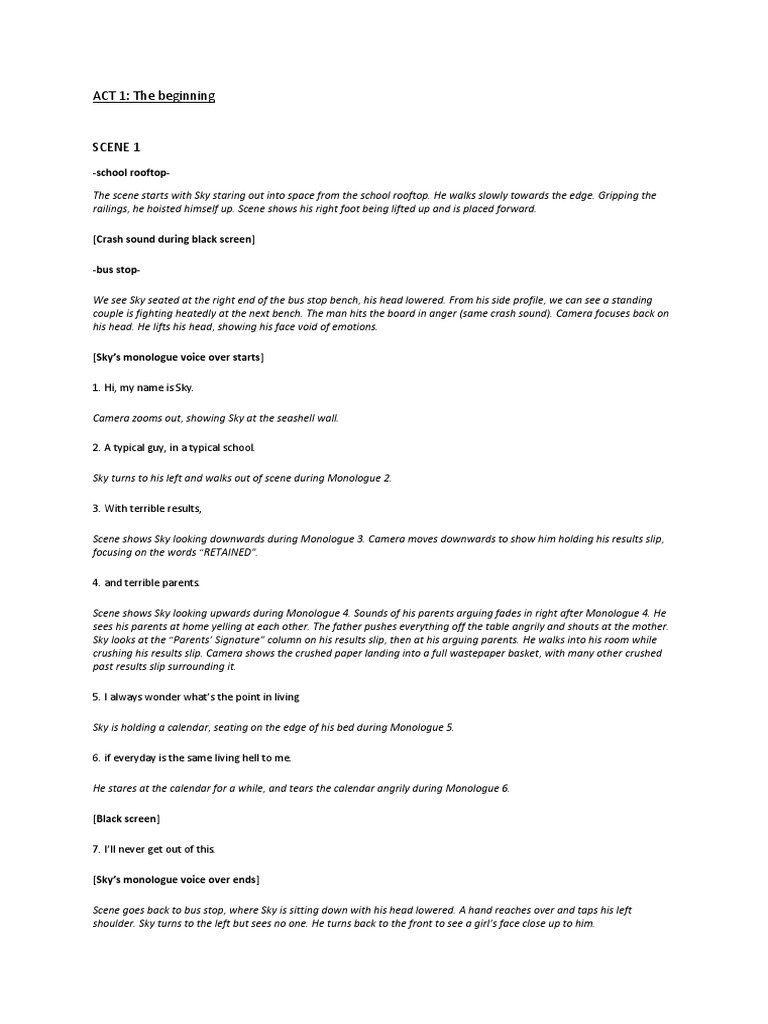 ACT 1: The beginning

SCENE 1

-school rooftop-

The scene starts with Sky staring out into space from the school rooftop. He walks slowly towards the edge. Gripping the railings, he hoisted himself up. Scene shows his right foot being lifted up and is placed forward.

[Crash sound during black screen]

-bus stop-

We see Sky seated at the right end of the bus stop bench, his head lowered. From his side profile, we can see a standing couple is fighting heatedly at the next bench. The man hits the board in anger (same crash sound). Camera focuses back on his head. He lifts his head, showing his face void of emotions.

[Sky's monologue voice over starts]

1. Hi, my name is Sky.

Camera zooms out, showing Sky at the seashell wall.

2. A typical guy, in a typical school.

Sky turns to his left and walks out of scene during Monologue 2.

3. With terrible results,

Scene shows Sky looking downwards during Monologue 3. Camera moves downwards to show him holding his results slip, focusing on the words "RETAINED".

4. and terrible parents.

Scene shows Sky looking upwards during Monologue 4. Sounds of his parents arguing fades in right after Monologue 4. He sees his parents at home yelling at each other. The father pushes everything off the table angrily and shouts at the mother. Sky looks at the "Parents' Signature" column on his results slip, then at his arguing parents. He walks into his room while crushing his results slip. Camera shows the crushed paper landing into a full wastepaper basket, with many other crushed past results slip surrounding it.

5. I always wonder what's the point in living

Sky is holding a calendar, seating on the edge of his bed during Monologue 5.

6. if everyday is the same living hell to me.

He stares at the calendar for a while, and tears the calendar angrily during Monologue 6.

[Black screen]

7. I'll never get out of this.

[Sky's monologue voice over ends]

Scene goes back to bus stop, where Sky is sitting down with his head lowered. A hand reaches over and taps his left shoulder. Sky turns to the left but sees no one. He turns back to the front to see a girl's face close up to him.